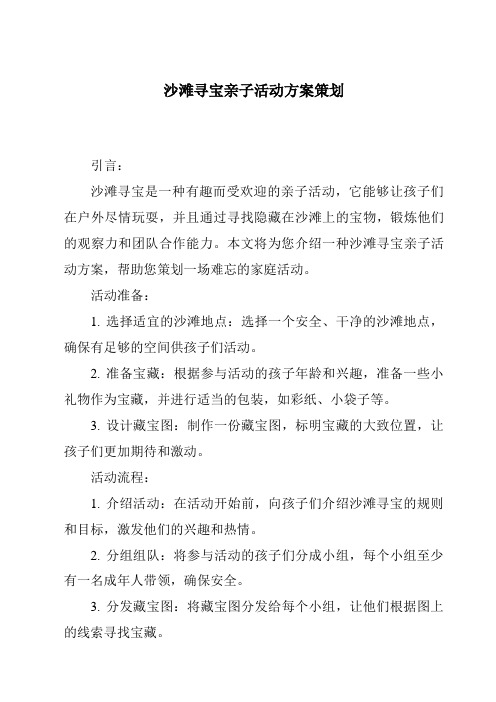 沙滩寻宝亲子活动方案策划

引言：

沙滩寻宝是一种有趣而受欢迎的亲子活动，它能够让孩子们在户外尽情玩耍，并且通过寻找隐藏在沙滩上的宝物，锻炼他们的观察力和团队合作能力。本文将为您介绍一种沙滩寻宝亲子活动方案，帮助您策划一场难忘的家庭活动。

活动准备：

1. 选择适宜的沙滩地点：选择一个安全、干净的沙滩地点，确保有足够的空间供孩子们活动。

2. 准备宝藏：根据参与活动的孩子年龄和兴趣，准备一些小礼物作为宝藏，并进行适当的包装，如彩纸、小袋子等。

3. 设计藏宝图：制作一份藏宝图，标明宝藏的大致位置，让孩子们更加期待和激动。

活动流程：

1. 介绍活动：在活动开始前，向孩子们介绍沙滩寻宝的规则和目标，激发他们的兴趣和热情。

2. 分组组队：将参与活动的孩子们分成小组，每个小组至少有一名成年人带领，确保安全。

3. 分发藏宝图：将藏宝图分发给每个小组，让他们根据图上的线索寻找宝藏。